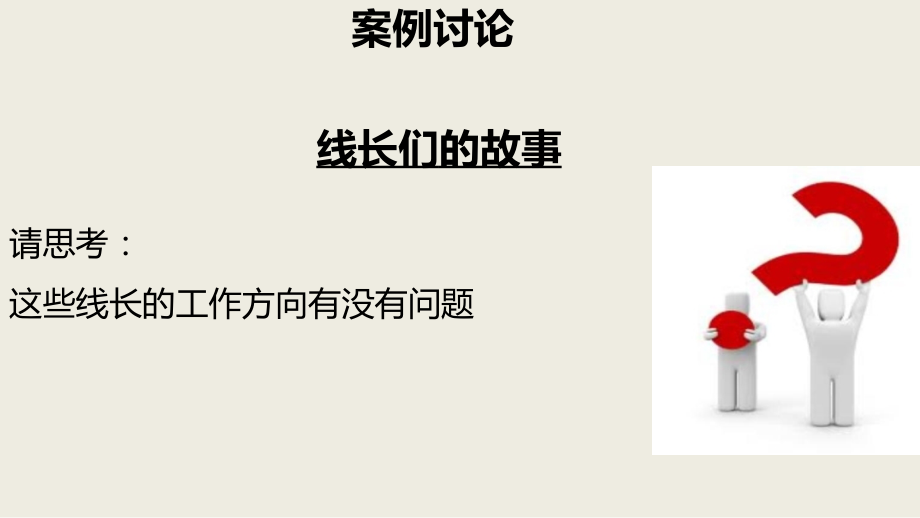 案例讨论

线长们的故事

请思考：

这些线长的工作方向有没有问题